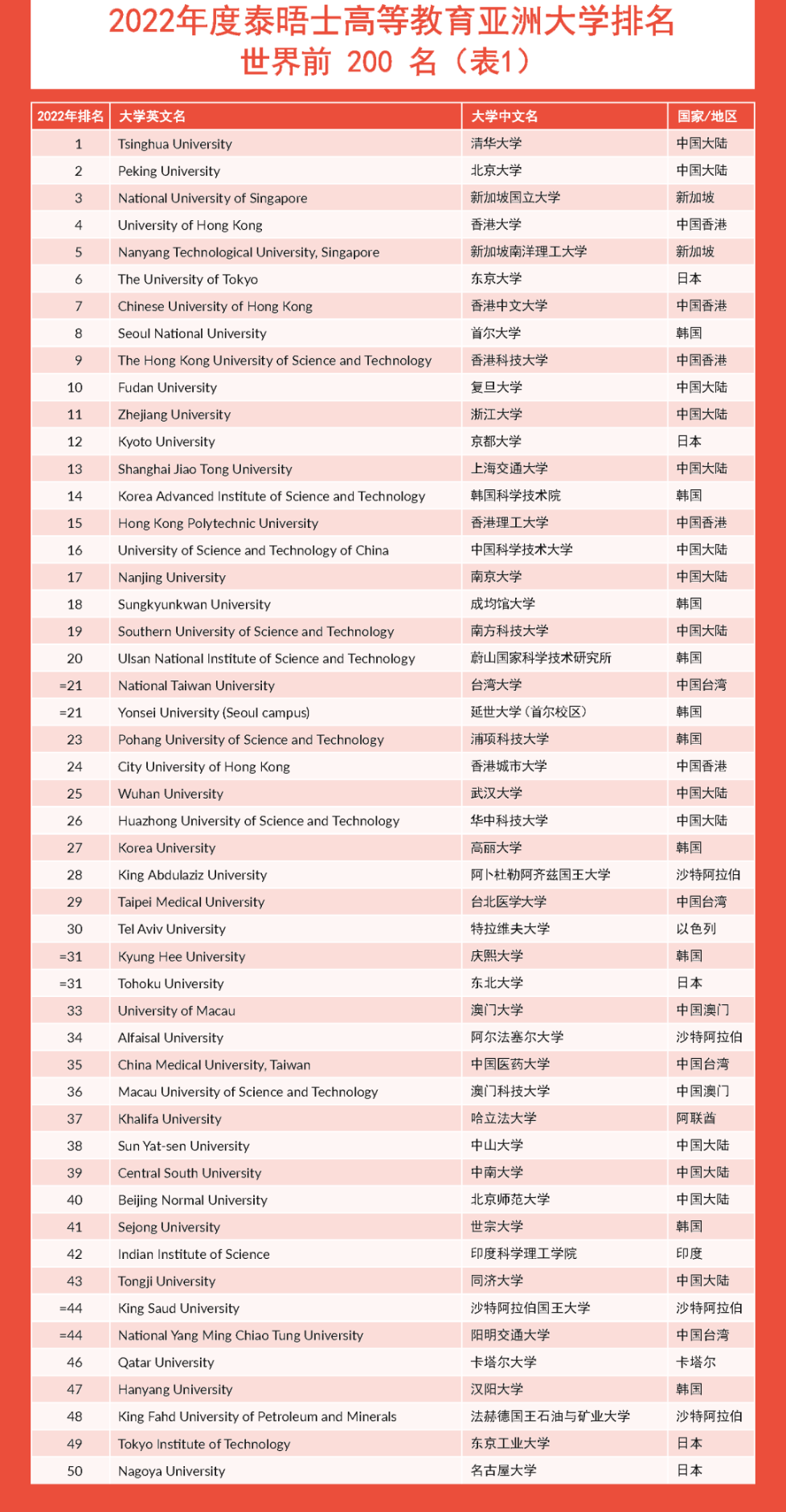 2022年度泰晤士高等教育亚洲大学排名
世界前 200 名（表1）

| 2022年排名 | 大学英文名 | 大学中文名 | 国家/地区 |
|---|---|---|---|
| 1 | Tsinghua University | 清华大学 | 中国大陆 |
| 2 | Peking University | 北京大学 | 中国大陆 |
| 3 | National University of Singapore | 新加坡国立大学 | 新加坡 |
| 4 | University of Hong Kong | 香港大学 | 中国香港 |
| 5 | Nanyang Technological University, Singapore | 新加坡南洋理工大学 | 新加坡 |
| 6 | The University of Tokyo | 东京大学 | 日本 |
| 7 | Chinese University of Hong Kong | 香港中文大学 | 中国香港 |
| 8 | Seoul National University | 首尔大学 | 韩国 |
| 9 | The Hong Kong University of Science and Technology | 香港科技大学 | 中国香港 |
| 10 | Fudan University | 复旦大学 | 中国大陆 |
| 11 | Zhejiang University | 浙江大学 | 中国大陆 |
| 12 | Kyoto University | 京都大学 | 日本 |
| 13 | Shanghai Jiao Tong University | 上海交通大学 | 中国大陆 |
| 14 | Korea Advanced Institute of Science and Technology | 韩国科学技术院 | 韩国 |
| 15 | Hong Kong Polytechnic University | 香港理工大学 | 中国香港 |
| 16 | University of Science and Technology of China | 中国科学技术大学 | 中国大陆 |
| 17 | Nanjing University | 南京大学 | 中国大陆 |
| 18 | Sungkyunkwan University | 成均馆大学 | 韩国 |
| 19 | Southern University of Science and Technology | 南方科技大学 | 中国大陆 |
| 20 | Ulsan National Institute of Science and Technology | 蔚山国家科学技术研究所 | 韩国 |
| =21 | National Taiwan University | 台湾大学 | 中国台湾 |
| =21 | Yonsei University (Seoul campus) | 延世大学（首尔校区） | 韩国 |
| 23 | Pohang University of Science and Technology | 浦项科技大学 | 韩国 |
| 24 | City University of Hong Kong | 香港城市大学 | 中国香港 |
| 25 | Wuhan University | 武汉大学 | 中国大陆 |
| 26 | Huazhong University of Science and Technology | 华中科技大学 | 中国大陆 |
| 27 | Korea University | 高丽大学 | 韩国 |
| 28 | King Abdulaziz University | 阿卜杜勒阿齐兹国王大学 | 沙特阿拉伯 |
| 29 | Taipei Medical University | 台北医学大学 | 中国台湾 |
| 30 | Tel Aviv University | 特拉维夫大学 | 以色列 |
| =31 | Kyung Hee University | 庆熙大学 | 韩国 |
| =31 | Tohoku University | 东北大学 | 日本 |
| 33 | University of Macau | 澳门大学 | 中国澳门 |
| 34 | Alfaisal University | 阿尔法塞尔大学 | 沙特阿拉伯 |
| 35 | China Medical University, Taiwan | 中国医药大学 | 中国台湾 |
| 36 | Macau University of Science and Technology | 澳门科技大学 | 中国澳门 |
| 37 | Khalifa University | 哈立法大学 | 阿联酋 |
| 38 | Sun Yat-sen University | 中山大学 | 中国大陆 |
| 39 | Central South University | 中南大学 | 中国大陆 |
| 40 | Beijing Normal University | 北京师范大学 | 中国大陆 |
| 41 | Sejong University | 世宗大学 | 韩国 |
| 42 | Indian Institute of Science | 印度科学理工学院 | 印度 |
| 43 | Tongji University | 同济大学 | 中国大陆 |
| =44 | King Saud University | 沙特阿拉伯国王大学 | 沙特阿拉伯 |
| =44 | National Yang Ming Chiao Tung University | 阳明交通大学 | 中国台湾 |
| 46 | Qatar University | 卡塔尔大学 | 卡塔尔 |
| 47 | Hanyang University | 汉阳大学 | 韩国 |
| 48 | King Fahd University of Petroleum and Minerals | 法赫德国王石油与矿业大学 | 沙特阿拉伯 |
| 49 | Tokyo Institute of Technology | 东京工业大学 | 日本 |
| 50 | Nagoya University | 名古屋大学 | 日本 |